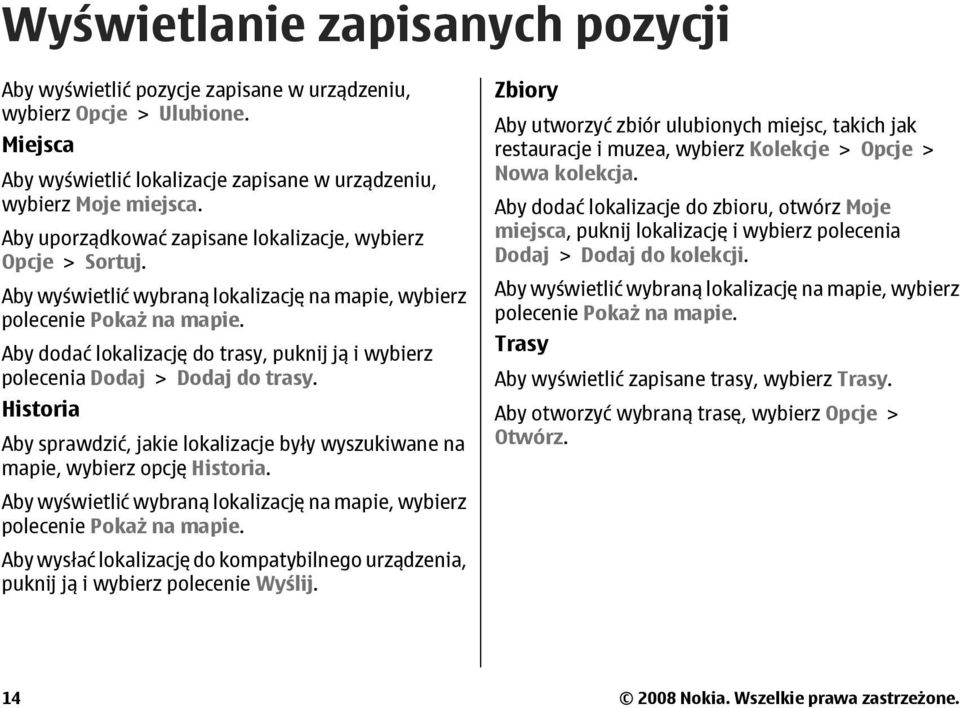 Wyświetlanie zapisanych pozycji

Aby wyświetlić pozycje zapisane w urządzeniu, wybierz Opcje > Ulubione.

Miejsca

Aby wyświetlić lokalizacje zapisane w urządzeniu, wybierz Moje miejsca.

Aby uporządkować zapisane lokalizacje, wybierz Opcje > Sortuj.

Aby wyświetlić wybraną lokalizację na mapie, wybierz polecenie Pokaż na mapie.

Aby dodać lokalizację do trasy, puknij ją i wybierz polecenia Dodaj > Dodaj do trasy.

Historia

Aby sprawdzić, jakie lokalizacje były wyszukiwane na mapie, wybierz opcję Historia.

Aby wyświetlić wybraną lokalizację na mapie, wybierz polecenie Pokaż na mapie.

Aby wysłać lokalizację do kompatybilnego urządzenia, puknij ją i wybierz polecenie Wyślij.

Zbiory

Aby utworzyć zbiór ulubionych miejsc, takich jak restauracje i muzea, wybierz Kolekcje > Opcje > Nowa kolekcja.

Aby dodać lokalizacje do zbioru, otwórz Moje miejsca, puknij lokalizację i wybierz polecenia Dodaj > Dodaj do kolekcji.

Aby wyświetlić wybraną lokalizację na mapie, wybierz polecenie Pokaż na mapie.

Trasy

Aby wyświetlić zapisane trasy, wybierz Trasy.

Aby otworzyć wybraną trasę, wybierz Opcje > Otwórz.

14

© 2008 Nokia. Wszelkie prawa zastrzeżone.